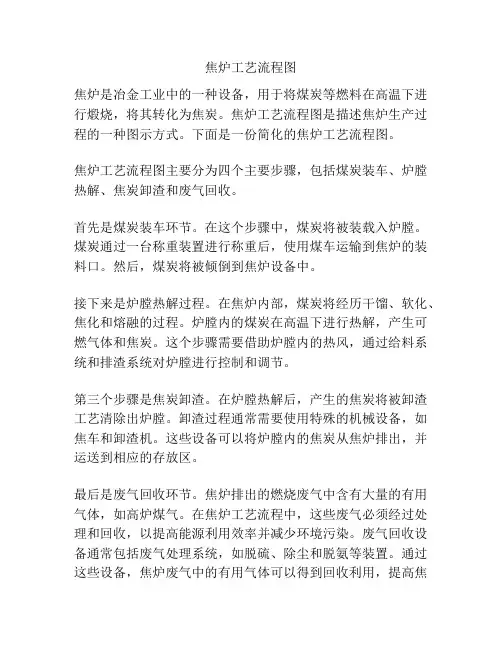 焦炉工艺流程图

焦炉是冶金工业中的一种设备，用于将煤炭等燃料在高温下进行煅烧，将其转化为焦炭。焦炉工艺流程图是描述焦炉生产过程的一种图示方式。下面是一份简化的焦炉工艺流程图。

焦炉工艺流程图主要分为四个主要步骤，包括煤炭装车、炉膛热解、焦炭卸渣和废气回收。

首先是煤炭装车环节。在这个步骤中，煤炭将被装载入炉膛。煤炭通过一台称重装置进行称重后，使用煤车运输到焦炉的装料口。然后，煤炭将被倾倒到焦炉设备中。

接下来是炉膛热解过程。在焦炉内部，煤炭将经历干馏、软化、焦化和熔融的过程。炉膛内的煤炭在高温下进行热解，产生可燃气体和焦炭。这个步骤需要借助炉膛内的热风，通过给料系统和排渣系统对炉膛进行控制和调节。

第三个步骤是焦炭卸渣。在炉膛热解后，产生的焦炭将被卸渣工艺清除出炉膛。卸渣过程通常需要使用特殊的机械设备，如焦车和卸渣机。这些设备可以将炉膛内的焦炭从焦炉排出，并运送到相应的存放区。

最后是废气回收环节。焦炉排出的燃烧废气中含有大量的有用气体，如高炉煤气。在焦炉工艺流程中，这些废气必须经过处理和回收，以提高能源利用效率并减少环境污染。废气回收设备通常包括废气处理系统，如脱硫、除尘和脱氨等装置。通过这些设备，焦炉废气中的有用气体可以得到回收利用，提高焦